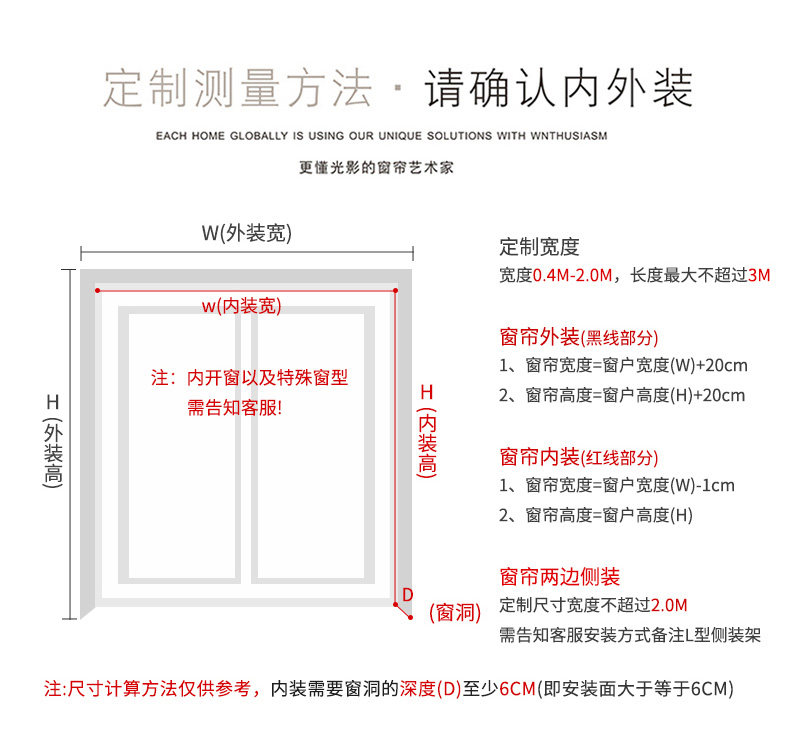 定制测量方法 · 请确认内外装

EACH HOME GLOBALLY IS USING OUR UNIQUE SOLUTIONS WITH WNTHUSIASM

更懂光影的窗帘艺术家

W(外装宽)

w(内装宽)

注：内开窗以及特殊窗型需告知客服!

H(外装高)

H(内装高)

D

(窗洞)

定制宽度

宽度0.4M-2.0M，长度最大不超过3M

窗帘外装(黑线部分)

1、窗帘宽度=窗户宽度(W)+20cm

2、窗帘高度=窗户高度(H)+20cm

窗帘内装(红线部分)

1、窗帘宽度=窗户宽度(W)-1cm

2、窗帘高度=窗户高度(H)

窗帘两边侧装

定制尺寸宽度不超过2.0M

需告知客服安装方式备注L型侧装架

注:尺寸计算方法仅供参考，内装需要窗洞的深度(D)至少6CM(即安装面大于等于6CM)